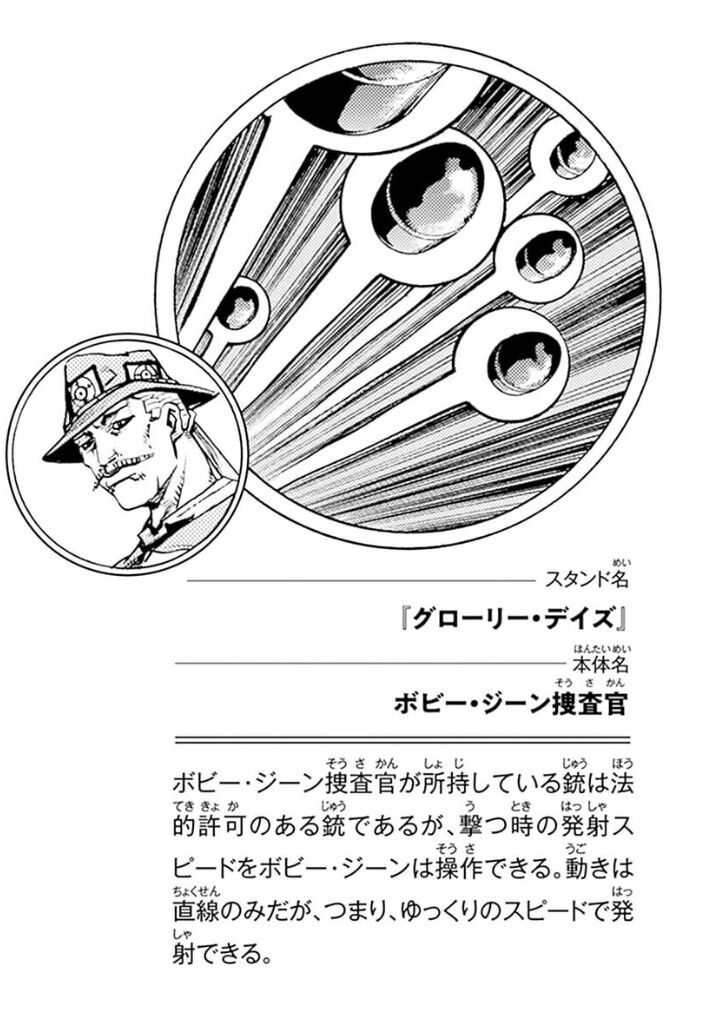 スタンド名

『グローリー・デイズ』

本体名

ボビー・ジーン捜査官

ボビー・ジーン捜査官が所持している銃は法的許可のある銃であるが、撃つ時の発射スピードをボビー・ジーンは操作できる。動きは直線のみだが、つまり、ゆっくりのスピードで発射できる。